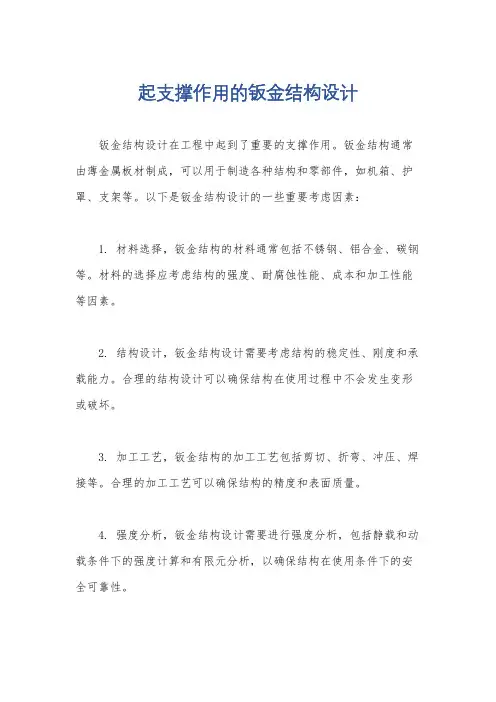 起支撑作用的钣金结构设计

钣金结构设计在工程中起到了重要的支撑作用。钣金结构通常由薄金属板材制成，可以用于制造各种结构和零部件，如机箱、护罩、支架等。以下是钣金结构设计的一些重要考虑因素：

1. 材料选择，钣金结构的材料通常包括不锈钢、铝合金、碳钢等。材料的选择应考虑结构的强度、耐腐蚀性能、成本和加工性能等因素。

2. 结构设计，钣金结构设计需要考虑结构的稳定性、刚度和承载能力。合理的结构设计可以确保结构在使用过程中不会发生变形或破坏。

3. 加工工艺，钣金结构的加工工艺包括剪切、折弯、冲压、焊接等。合理的加工工艺可以确保结构的精度和表面质量。

4. 强度分析，钣金结构设计需要进行强度分析，包括静载和动载条件下的强度计算和有限元分析，以确保结构在使用条件下的安全可靠性。